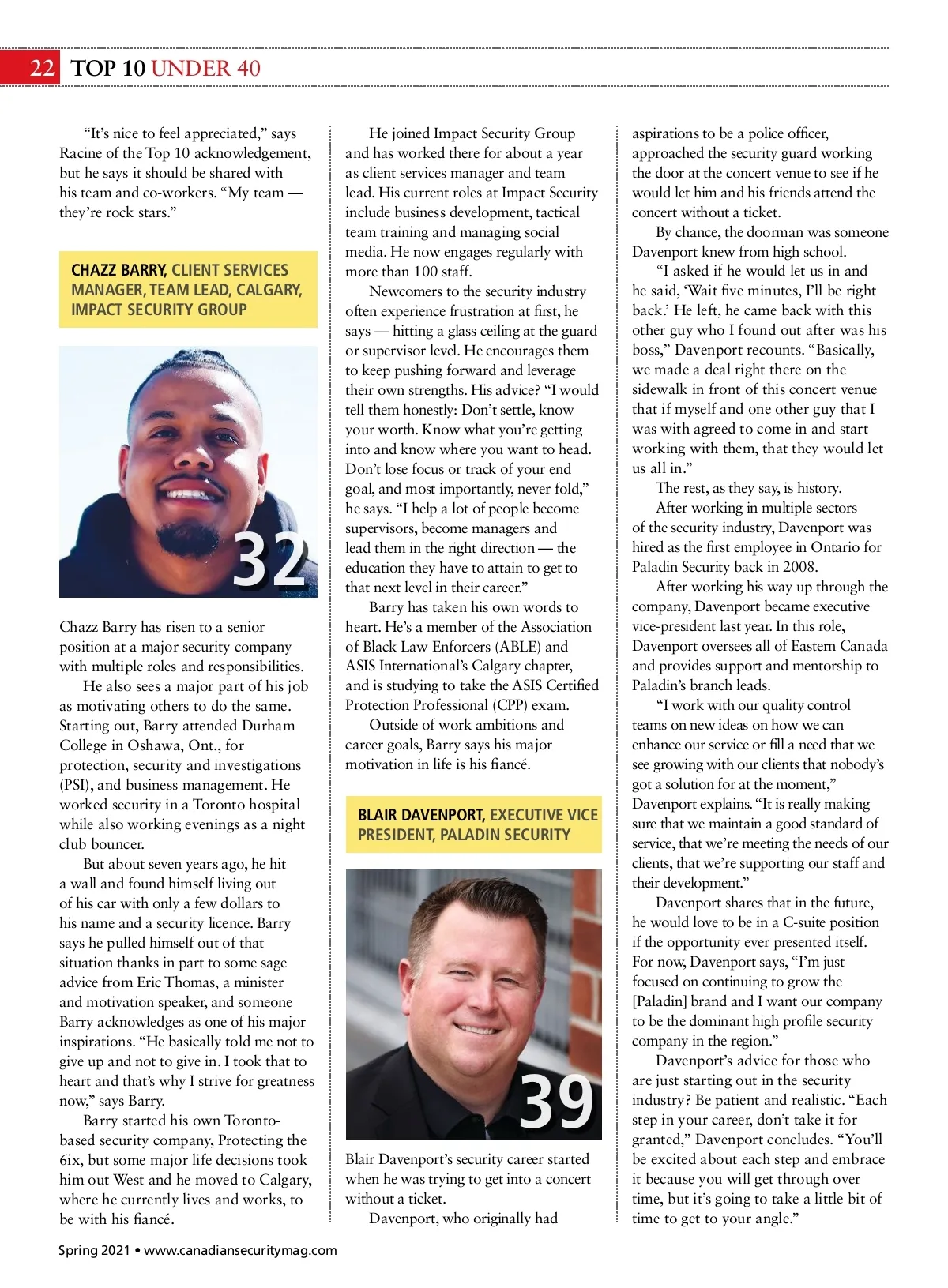 22 TOP 10 UNDER 40

"It's nice to feel appreciated," says Racine of the Top 10 acknowledgement, but he says it should be shared with his team and co-workers. "My team — they're rock stars."

CHAZZ BARRY, CLIENT SERVICES MANAGER, TEAM LEAD, CALGARY, IMPACT SECURITY GROUP

32

Chazz Barry has risen to a senior position at a major security company with multiple roles and responsibilities.

He also sees a major part of his job as motivating others to do the same. Starting out, Barry attended Durham College in Oshawa, Ont., for protection, security and investigations (PSI), and business management. He worked security in a Toronto hospital while also working evenings as a night club bouncer.

But about seven years ago, he hit a wall and found himself living out of his car with only a few dollars to his name and a security licence. Barry says he pulled himself out of that situation thanks in part to some sage advice from Eric Thomas, a minister and motivation speaker, and someone Barry acknowledges as one of his major inspirations. "He basically told me not to give up and not to give in. I took that to heart and that's why I strive for greatness now," says Barry.

Barry started his own Toronto-based security company, Protecting the 6ix, but some major life decisions took him out West and he moved to Calgary, where he currently lives and works, to be with his fiancé.

He joined Impact Security Group and has worked there for about a year as client services manager and team lead. His current roles at Impact Security include business development, tactical team training and managing social media. He now engages regularly with more than 100 staff.

Newcomers to the security industry often experience frustration at first, he says — hitting a glass ceiling at the guard or supervisor level. He encourages them to keep pushing forward and leverage their own strengths. His advice? "I would tell them honestly: Don't settle, know your worth. Know what you're getting into and know where you want to head. Don't lose focus or track of your end goal, and most importantly, never fold," he says. "I help a lot of people become supervisors, become managers and lead them in the right direction — the education they have to attain to get to that next level in their career."

Barry has taken his own words to heart. He's a member of the Association of Black Law Enforcers (ABLE) and ASIS International's Calgary chapter, and is studying to take the ASIS Certified Protection Professional (CPP) exam.

Outside of work ambitions and career goals, Barry says his major motivation in life is his fiancé.

BLAIR DAVENPORT, EXECUTIVE VICE PRESIDENT, PALADIN SECURITY

39

Blair Davenport's security career started when he was trying to get into a concert without a ticket.

Davenport, who originally had aspirations to be a police officer, approached the security guard working the door at the concert venue to see if he would let him and his friends attend the concert without a ticket.

By chance, the doorman was someone Davenport knew from high school.

"I asked if he would let us in and he said, 'Wait five minutes, I'll be right back.' He left, he came back with this other guy who I found out after was his boss," Davenport recounts. "Basically, we made a deal right there on the sidewalk in front of this concert venue that if myself and one other guy that I was with agreed to come in and start working with them, that they would let us all in."

The rest, as they say, is history.

After working in multiple sectors of the security industry, Davenport was hired as the first employee in Ontario for Paladin Security back in 2008.

After working his way up through the company, Davenport became executive vice-president last year. In this role, Davenport oversees all of Eastern Canada and provides support and mentorship to Paladin's branch leads.

"I work with our quality control teams on new ideas on how we can enhance our service or fill a need that we see growing with our clients that nobody's got a solution for at the moment," Davenport explains. "It is really making sure that we maintain a good standard of service, that we're meeting the needs of our clients, that we're supporting our staff and their development."

Davenport shares that in the future, he would love to be in a C-suite position if the opportunity ever presented itself. For now, Davenport says, "I'm just focused on continuing to grow the [Paladin] brand and I want our company to be the dominant high profile security company in the region."

Davenport's advice for those who are just starting out in the security industry? Be patient and realistic. "Each step in your career, don't take it for granted," Davenport concludes. "You'll be excited about each step and embrace it because you will get through over time, but it's going to take a little bit of time to get to your angle."

Spring 2021 • www.canadiansecuritymag.com